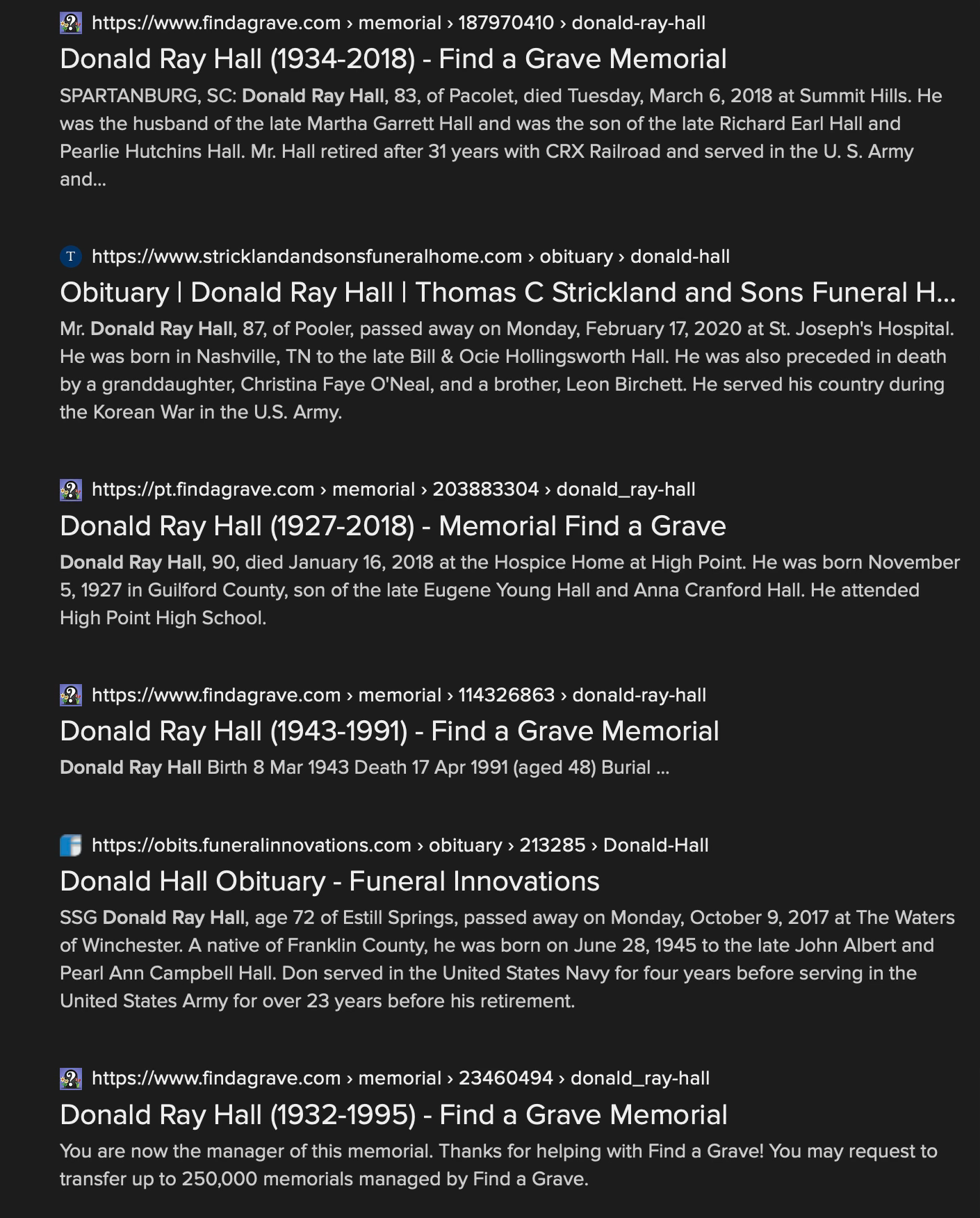 https://www.findagrave.com › memorial › 187970410 › donald-ray-hall

Donald Ray Hall (1934-2018) - Find a Grave Memorial

SPARTANBURG, SC: Donald Ray Hall, 83, of Pacolet, died Tuesday, March 6, 2018 at Summit Hills. He was the husband of the late Martha Garrett Hall and was the son of the late Richard Earl Hall and Pearlie Hutchins Hall. Mr. Hall retired after 31 years with CRX Railroad and served in the U. S. Army and...

T https://www.stricklandandsonsfuneralhome.com › obituary › donald-hall

Obituary | Donald Ray Hall | Thomas C Strickland and Sons Funeral H...

Mr. Donald Ray Hall, 87, of Pooler, passed away on Monday, February 17, 2020 at St. Joseph's Hospital. He was born in Nashville, TN to the late Bill & Ocie Hollingsworth Hall. He was also preceded in death by a granddaughter, Christina Faye O'Neal, and a brother, Leon Birchett. He served his country during the Korean War in the U.S. Army.

https://pt.findagrave.com › memorial › 203883304 › donald_ray-hall

Donald Ray Hall (1927-2018) - Memorial Find a Grave

Donald Ray Hall, 90, died January 16, 2018 at the Hospice Home at High Point. He was born November 5, 1927 in Guilford County, son of the late Eugene Young Hall and Anna Cranford Hall. He attended High Point High School.

https://www.findagrave.com › memorial › 114326863 › donald-ray-hall

Donald Ray Hall (1943-1991) - Find a Grave Memorial

Donald Ray Hall Birth 8 Mar 1943 Death 17 Apr 1991 (aged 48) Burial ...

https://obits.funeralinnovations.com › obituary › 213285 › Donald-Hall

Donald Hall Obituary - Funeral Innovations

SSG Donald Ray Hall, age 72 of Estill Springs, passed away on Monday, October 9, 2017 at The Waters of Winchester. A native of Franklin County, he was born on June 28, 1945 to the late John Albert and Pearl Ann Campbell Hall. Don served in the United States Navy for four years before serving in the United States Army for over 23 years before his retirement.

https://www.findagrave.com › memorial › 23460494 › donald_ray-hall

Donald Ray Hall (1932-1995) - Find a Grave Memorial

You are now the manager of this memorial. Thanks for helping with Find a Grave! You may request to transfer up to 250,000 memorials managed by Find a Grave.